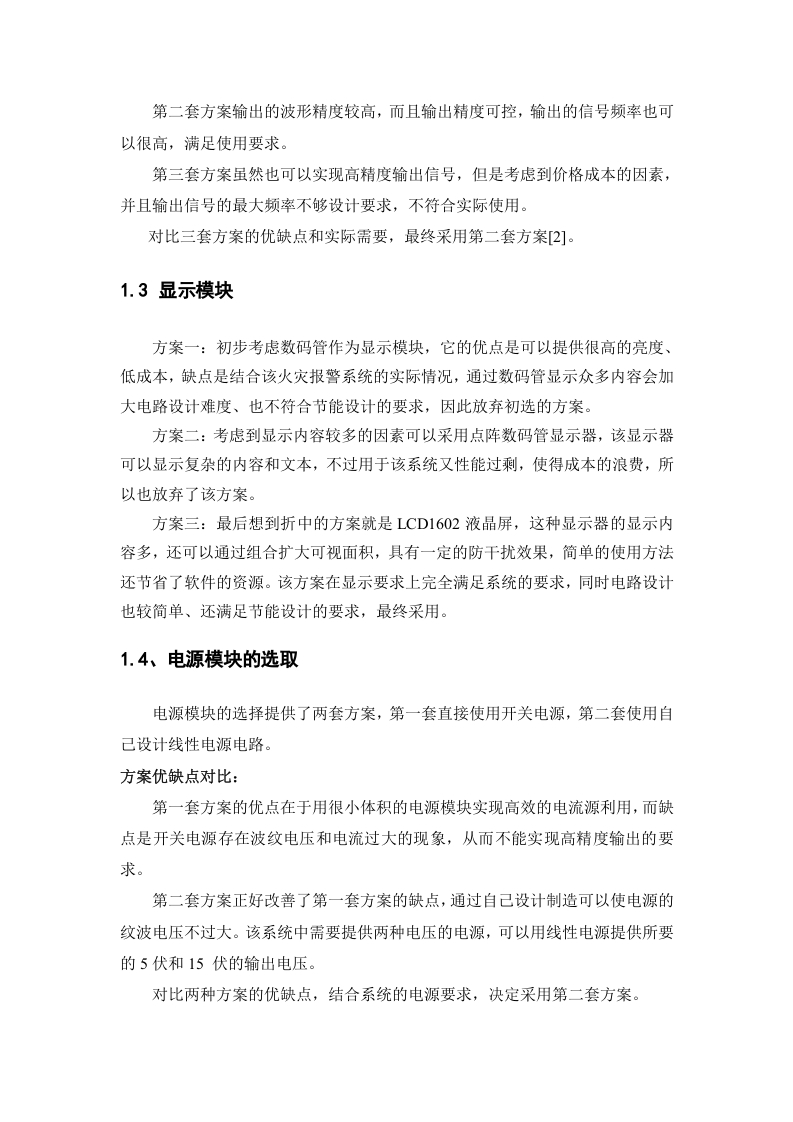 第二套方案输出的波形精度较高，而且输出精度可控，输出的信号频率也可以很高，满足使用要求。

第三套方案虽然也可以实现高精度输出信号，但是考虑到价格成本的因素，并且输出信号的最大频率不够设计要求，不符合实际使用。

对比三套方案的优缺点和实际需要，最终采用第二套方案[2]。

1.3 显示模块

方案一：初步考虑数码管作为显示模块，它的优点是可以提供很高的亮度、低成本，缺点是结合该火灾报警系统的实际情况，通过数码管显示众多内容会加大电路设计难度、也不符合节能设计的要求，因此放弃初选的方案。

方案二：考虑到显示内容较多的因素可以采用点阵数码管显示器，该显示器可以显示复杂的内容和文本，不过用于该系统又性能过剩，使得成本的浪费，所以也放弃了该方案。

方案三：最后想到折中的方案就是 LCD1602 液晶屏，这种显示器的显示内容多，还可以通过组合扩大可视面积，具有一定的防干扰效果，简单的使用方法还节省了软件的资源。该方案在显示要求上完全满足系统的要求，同时电路设计也较简单、还满足节能设计的要求，最终采用。

1.4、电源模块的选取

电源模块的选择提供了两套方案，第一套直接使用开关电源，第二套使用自己设计线性电源电路。

方案优缺点对比：

第一套方案的优点在于用很小体积的电源模块实现高效的电流源利用，而缺点是开关电源存在波纹电压和电流过大的现象，从而不能实现高精度输出的要求。

第二套方案正好改善了第一套方案的缺点，通过自己设计制造可以使电源的纹波电压不过大。该系统中需要提供两种电压的电源，可以用线性电源提供所要的 5 伏和 15 伏的输出电压。

对比两种方案的优缺点，结合系统的电源要求，决定采用第二套方案。